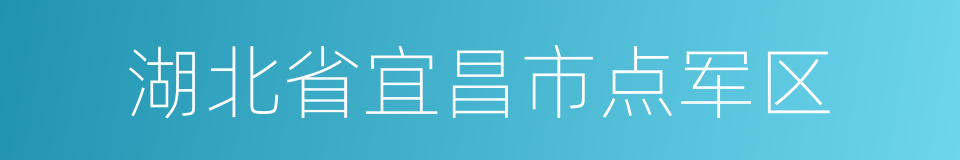 湖北省宜昌市点军区